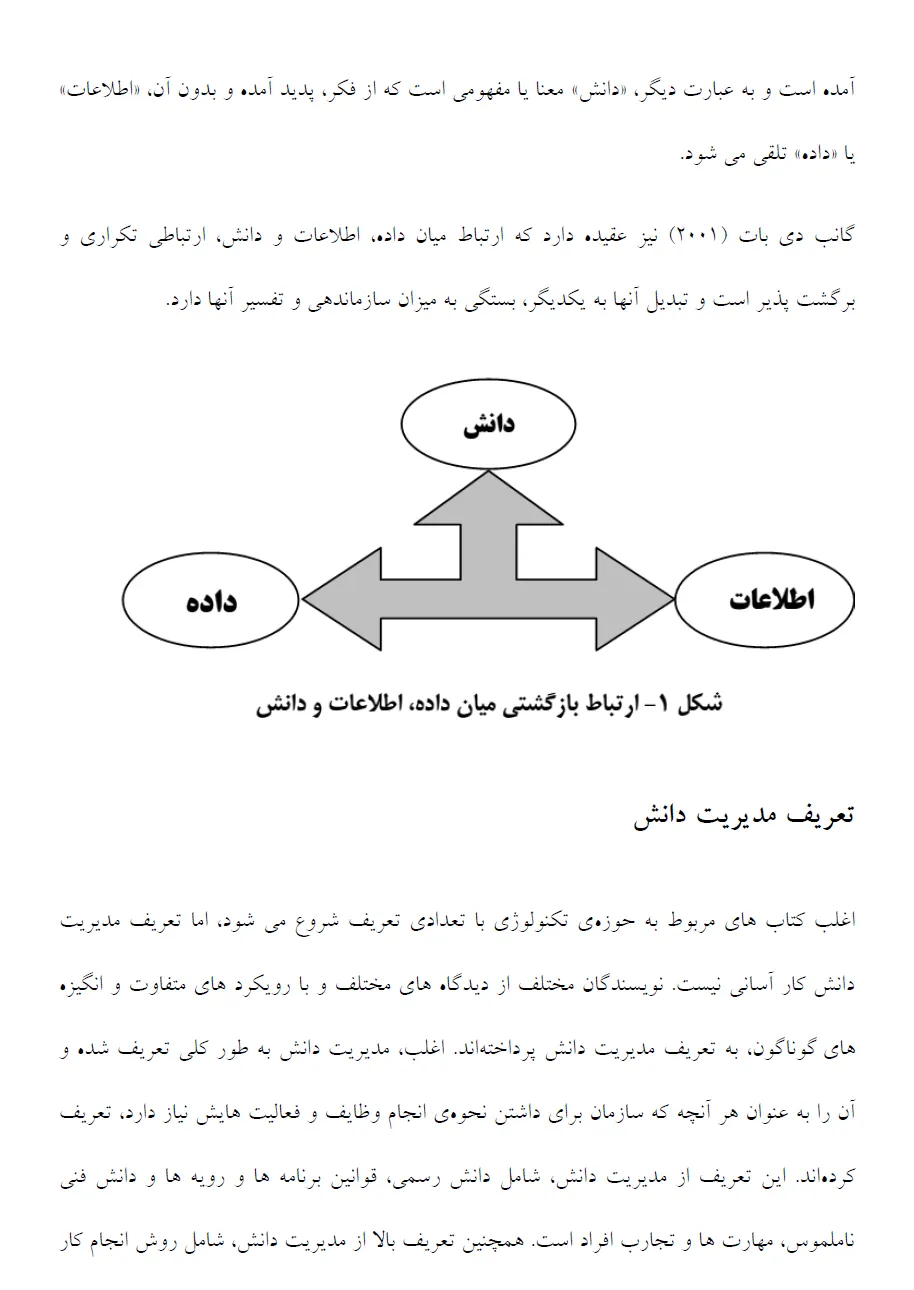 آمده است و به عبارت دیگر، «دانش» معنا یا مفهومی است که از فکر، پدید آمده و بدون آن، «اطلاعات» یا «داده» تلقی می شود.

گانب دی بات (۲۰۰۱) نیز عقیده دارد که ارتباط میان داده، اطلاعات و دانش، ارتباطی تکراری و برگشت پذیر است و تبدیل آنها به یکدیگر، بستگی به میزان سازماندهی و تفسیر آنها دارد.

دانش

داده

اطلاعات

شکل ۱- ارتباط بازگشتی میان داده، اطلاعات و دانش

تعریف مدیریت دانش

اغلب کتاب های مربوط به حوزه‌ی تکنولوژی با تعدادی تعریف شروع می شود، اما تعریف مدیریت دانش کار آسانی نیست. نویسندگان مختلف از دیدگاه های مختلف و با رویکرد های متفاوت و انگیزه های گوناگون، به تعریف مدیریت دانش پرداخته‌اند. اغلب، مدیریت دانش به طور کلی تعریف شده و آن را به عنوان هر آنچه که سازمان برای داشتن نحوه‌ی انجام وظایف و فعالیت هایش نیاز دارد، تعریف کرده‌اند. این تعریف از مدیریت دانش، شامل دانش رسمی، قوانین برنامه ها و رویه ها و دانش فنی ناملموس، مهارت ها و تجارب افراد است. همچنین تعریف بالا از مدیریت دانش، شامل روش انجام کار